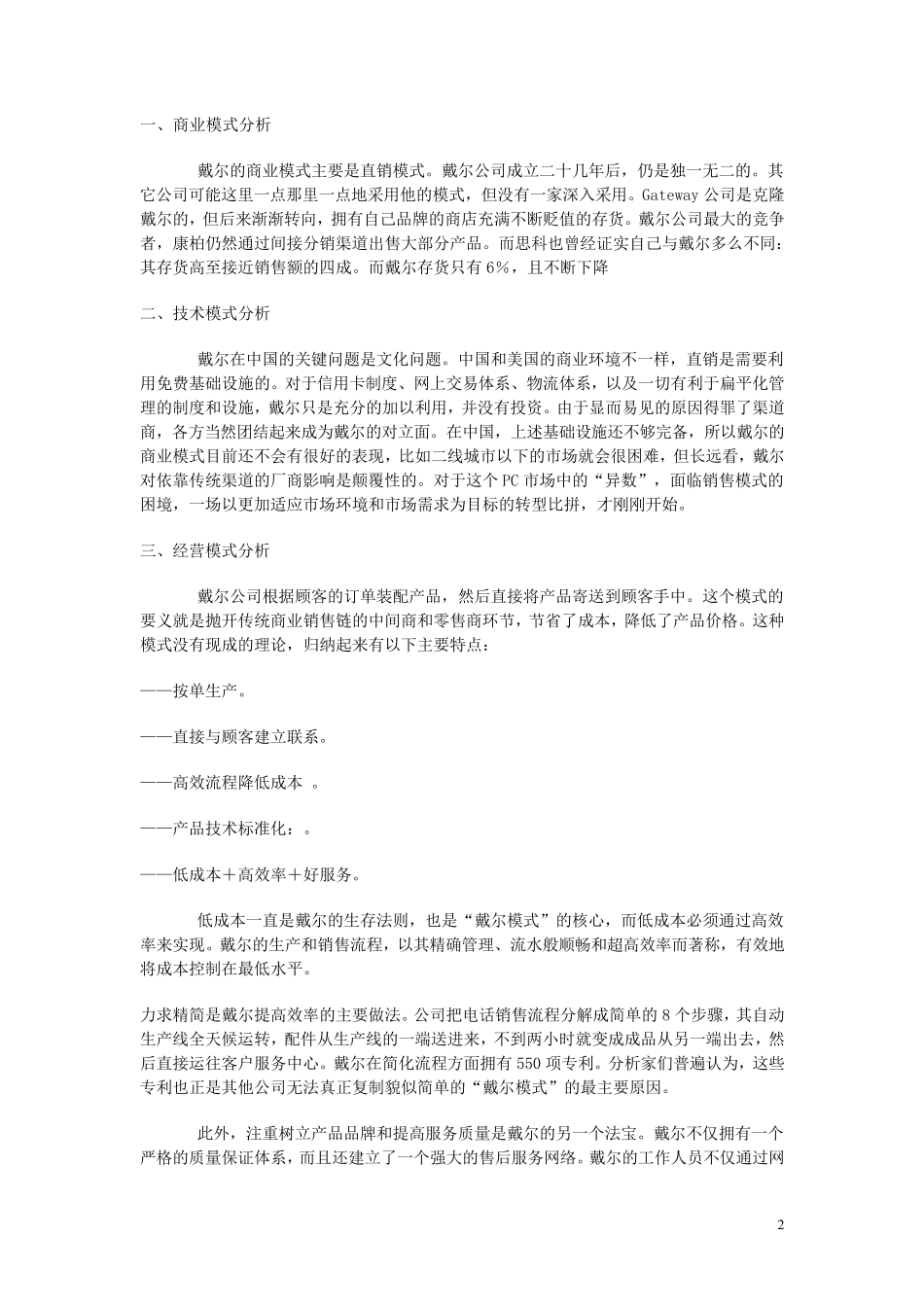 一、商业模式分析

戴尔的商业模式主要是直销模式。戴尔公司成立二十几年后，仍是独一无二的。其它公司可能这里一点那里一点地采用他的模式，但没有一家深入采用。Gateway 公司是克隆戴尔的，但后来渐渐转向，拥有自己品牌的商店充满不断贬值的存货。戴尔公司最大的竞争者，康柏仍然通过间接分销渠道出售大部分产品。而思科也曾经证实自己与戴尔多么不同：其存货高至接近销售额的四成。而戴尔存货只有 6%，且不断下降

二、技术模式分析

戴尔在中国的关键问题是文化问题。中国和美国的商业环境不一样，直销是需要利用免费基础设施的。对于信用卡制度、网上交易体系、物流体系，以及一切有利于扁平化管理的制度和设施，戴尔只是充分的加以利用，并没有投资。由于显而易见的原因得罪了渠道商，各方当然团结起来成为戴尔的对立面。在中国，上述基础设施还不够完备，所以戴尔的商业模式目前还不会有很好的表现，比如二线城市以下的市场就会很困难，但长远看，戴尔对依靠传统渠道的厂商影响是颠覆性的。对于这个 PC 市场中的“异数”，面临销售模式的困境，一场以更加适应市场环境和市场需求为目标的转型比拼，才刚刚开始。

三、经营模式分析

戴尔公司根据顾客的订单装配产品，然后直接将产品寄送到顾客手中。这个模式的要义就是抛开传统商业销售链的中间商和零售商环节，节省了成本，降低了产品价格。这种模式没有现成的理论，归纳起来有以下主要特点：

——按单生产。

——直接与顾客建立联系。

——高效流程降低成本 。

——产品技术标准化：。

——低成本＋高效率＋好服务。

低成本一直是戴尔的生存法则，也是“戴尔模式”的核心，而低成本必须通过高效率来实现。戴尔的生产和销售流程，以其精确管理、流水般顺畅和超高效率而著称，有效地将成本控制在最低水平。

力求精简是戴尔提高效率的主要做法。公司把电话销售流程分解成简单的 8 个步骤，其自动生产线全天候运转，配件从生产线的一端送进来，不到两小时就变成成品从另一端出去，然后直接运往客户服务中心。戴尔在简化流程方面拥有 550 项专利。分析家们普遍认为，这些专利也正是其他公司无法真正复制貌似简单的“戴尔模式”的最主要原因。

此外，注重树立产品品牌和提高服务质量是戴尔的另一个法宝。戴尔不仅拥有一个严格的质量保证体系，而且还建立了一个强大的售后服务网络。戴尔的工作人员不仅通过网

2